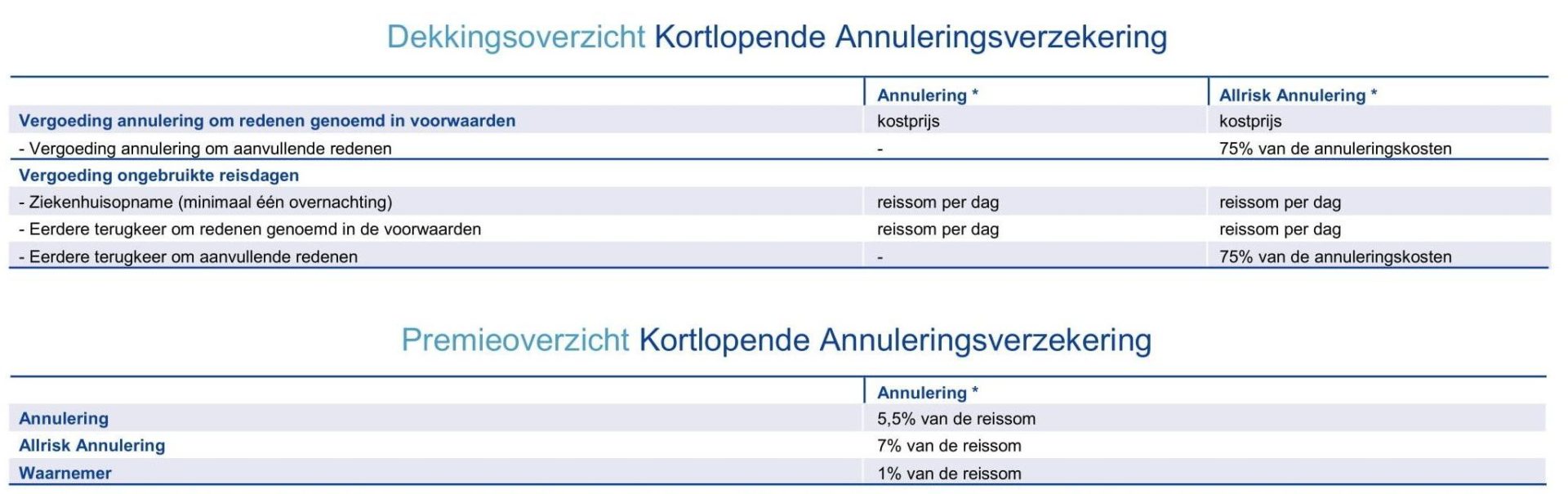 Dekkingsoverzicht Kortlopende Annuleringsverzekering

| | Annulering * | Allrisk Annulering * |
|---|---|---|
| Vergoeding annulering om redenen genoemd in voorwaarden | kostprijs | kostprijs |
| - Vergoeding annulering om aanvullende redenen | - | 75% van de annuleringskosten |
| Vergoeding ongebruikte reisdagen | | |
| - Ziekenhuisopname (minimaal één overnachting) | reissom per dag | reissom per dag |
| - Eerdere terugkeer om redenen genoemd in de voorwaarden | reissom per dag | reissom per dag |
| - Eerdere terugkeer om aanvullende redenen | - | 75% van de annuleringskosten |

Premieoverzicht Kortlopende Annuleringsverzekering

| | Annulering * |
|---|---|
| Annulering | 5,5% van de reissom |
| Allrisk Annulering | 7% van de reissom |
| Waarnemer | 1% van de reissom |